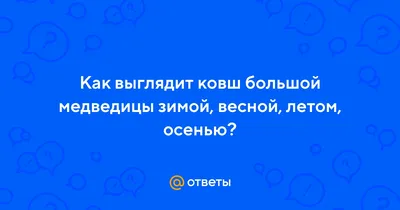 Как выглядит ковш большой медведицы зимой, весной, летом, осенью?

@ ответы